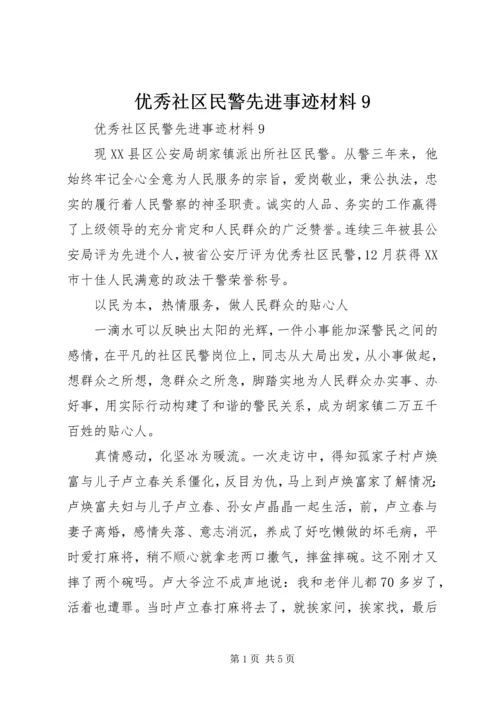 优秀社区民警先进事迹材料 9

优秀社区民警先进事迹材料 9

现 XX 县区公安局胡家镇派出所社区民警。从警三年来，他始终牢记全心全意为人民服务的宗旨，爱岗敬业，秉公执法，忠实的履行着人民警察的神圣职责。诚实的人品、务实的工作赢得了上级领导的充分肯定和人民群众的广泛赞誉。连续三年被县公安局评为先进个人，被省公安厅评为优秀社区民警，12 月获得 XX 市十佳人民满意的政法干警荣誉称号。

以民为本，热情服务，做人民群众的贴心人

一滴水可以反映出太阳的光辉，一件小事能加深警民之间的感情，在平凡的社区民警岗位上，同志从大局出发，从小事做起，想群众之所想，急群众之所急，脚踏实地为人民群众办实事、办好事，用实际行动构建了和谐的警民关系，成为胡家镇二万五千百姓的贴心人。

真情感动，化坚冰为暖流。一次走访中，得知孤家子村卢焕富与儿子卢立春关系僵化，反目为仇，马上到卢焕富家了解情况：卢焕富夫妇与儿子卢立春、孙女卢晶晶一起生活，前，卢立春与妻子离婚，感情失落、意志消沉，养成了好吃懒做的坏毛病，平时爱打麻将，稍不顺心就拿老两口撒气，摔盆摔碗。这不刚才又摔了两个碗吗。卢大爷泣不成声地说：我和老伴儿都 70 多岁了，活着也遭罪。当时卢立春打麻将去了，就挨家问，挨家找，最后

第 1 页 共 5 页